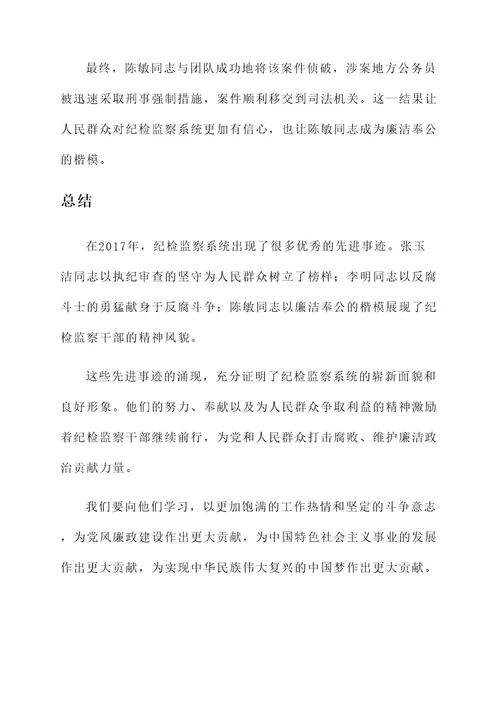 最终，陈敏同志与团队成功地将该案件侦破，涉案地方公务员被迅速采取刑事强制措施，案件顺利移交到司法机关。这一结果让人民群众对纪检监察系统更加有信心，也让陈敏同志成为廉洁奉公的楷模。

总结

在2017年，纪检监察系统出现了很多优秀的先进事迹。张玉洁同志以执纪审查的坚守为人民群众树立了榜样；李明同志以反腐斗士的勇猛献身于反腐斗争；陈敏同志以廉洁奉公的楷模展现了纪检监察干部的精神风貌。

这些先进事迹的涌现，充分证明了纪检监察系统的崭新面貌和良好形象。他们的努力、奉献以及为人民群众争取利益的精神激励着纪检监察干部继续前行，为党和人民群众打击腐败、维护廉洁政治贡献力量。

我们要向他们学习，以更加饱满的工作热情和坚定的斗争意志，为党风廉政建设作出更大贡献，为中国特色社会主义事业的发展作出更大贡献，为实现中华民族伟大复兴的中国梦作出更大贡献。